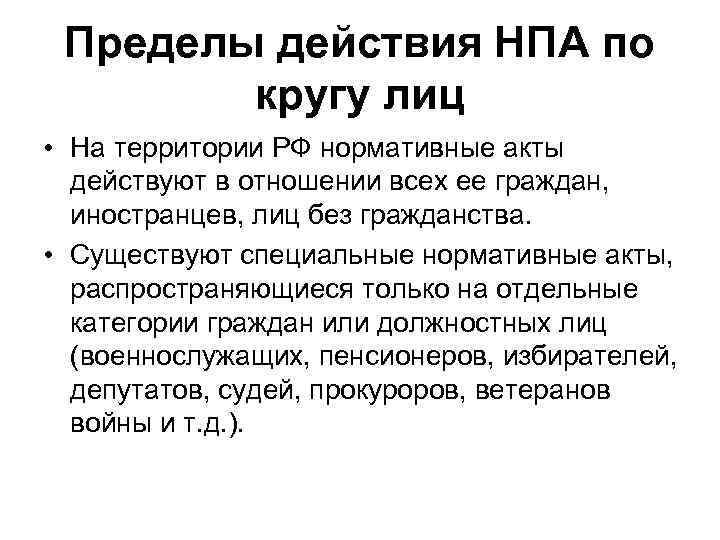 Пределы действия НПА по кругу лиц

• На территории РФ нормативные акты действуют в отношении всех ее граждан, иностранцев, лиц без гражданства.

• Существуют специальные нормативные акты, распространяющиеся только на отдельные категории граждан или должностных лиц (военнослужащих, пенсионеров, избирателей, депутатов, судей, прокуроров, ветеранов войны и т.д.).